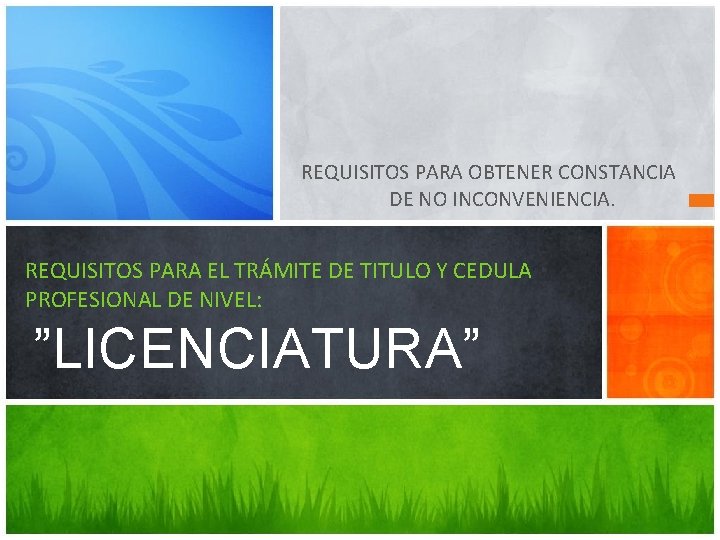 REQUISITOS PARA OBTENER CONSTANCIA DE NO INCONVENIENCIA.

REQUISITOS PARA EL TRÁMITE DE TITULO Y CEDULA PROFESIONAL DE NIVEL:

”LICENCIATURA”